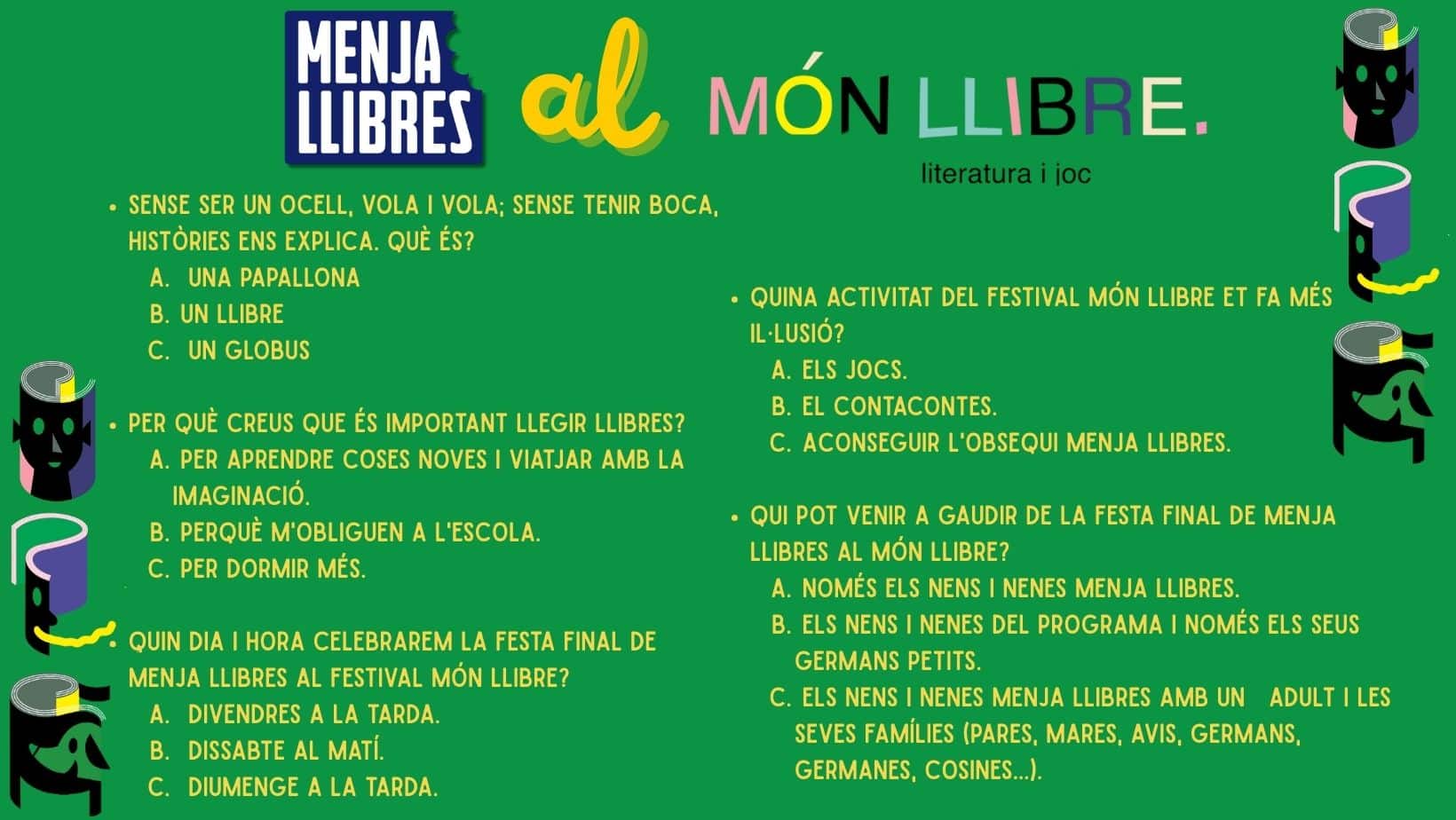 MENJA LLIBRES al MÓN LLIBRE.
literatura i joc

• SENSE SER UN OCELL, VOLA I VOLA; SENSE TENIR BOCA, HISTÒRIES ENS EXPLICA. QUÈ ÉS?
A. UNA PAPALLONA
B. UN LLIBRE
C. UN GLOBUS

• PER QUÈ CREUS QUE ÉS IMPORTANT LLEGIR LLIBRES?
A. PER APRENDRE COSES NOVES I VIATJAR AMB LA IMAGINACIÓ.
B. PERQUÈ M'OBLIGUEN A L'ESCOLA.
C. PER DORMIR MÉS.

• QUIN DIA I HORA CELEBRAREM LA FESTA FINAL DE MENJA LLIBRES AL FESTIVAL MÓN LLIBRE?
A. DIVENDRES A LA TARDA.
B. DISSABTE AL MATÍ.
C. DIUMENGE A LA TARDA.

• QUINA ACTIVITAT DEL FESTIVAL MÓN LLIBRE ET FA MÉS IL·LUSIÓ?
A. ELS JOCS.
B. EL CONTACONTES.
C. ACONSEGUIR L'OBSEQUI MENJA LLIBRES.

• QUI POT VENIR A GAUDIR DE LA FESTA FINAL DE MENJA LLIBRES AL MÓN LLIBRE?
A. NOMÉS ELS NENS I NENES MENJA LLIBRES.
B. ELS NENS I NENES DEL PROGRAMA I NOMÉS ELS SEUS GERMANS PETITS.
C. ELS NENS I NENES MENJA LLIBRES AMB UN ADULT I LES SEVES FAMÍLIES (PARES, MARES, AVIS, GERMANS, GERMANES, COSINES...).